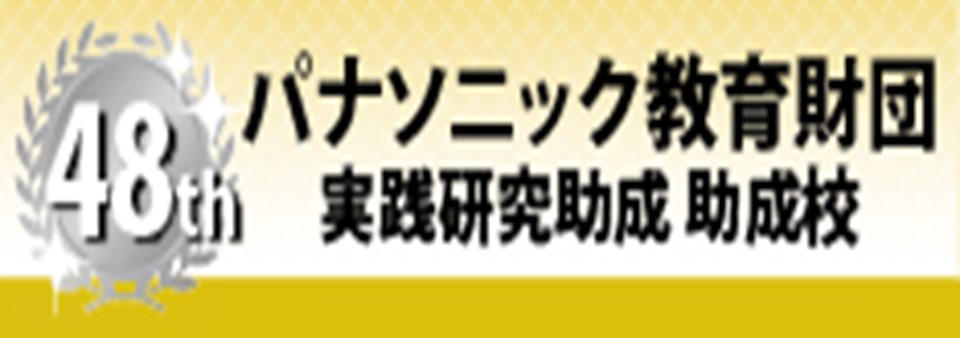 48th
パナソニック教育財団
実践研究助成 助成校